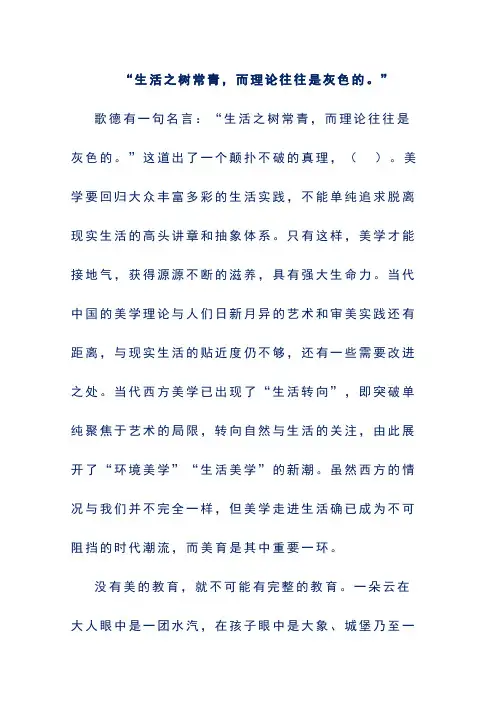 “生活之树常青，而理论往往是灰色的。”

歌德有一句名言：“生活之树常青，而理论往往是灰色的。”这道出了一个颠扑不破的真理，（　）。美学要回归大众丰富多彩的生活实践，不能单纯追求脱离现实生活的高头讲章和抽象体系。只有这样，美学才能接地气，获得源源不断的滋养，具有强大生命力。当代中国的美学理论与人们日新月异的艺术和审美实践还有距离，与现实生活的贴近度仍不够，还有一些需要改进之处。当代西方美学已出现了“生活转向”，即突破单纯聚焦于艺术的局限，转向自然与生活的关注，由此展开了“环境美学”“生活美学”的新潮。虽然西方的情况与我们并不完全一样，但美学走进生活确已成为不可阻挡的时代潮流，而美育是其中重要一环。

没有美的教育，就不可能有完整的教育。一朵云在大人眼中是一团水汽，在孩子眼中是大象、城堡乃至一